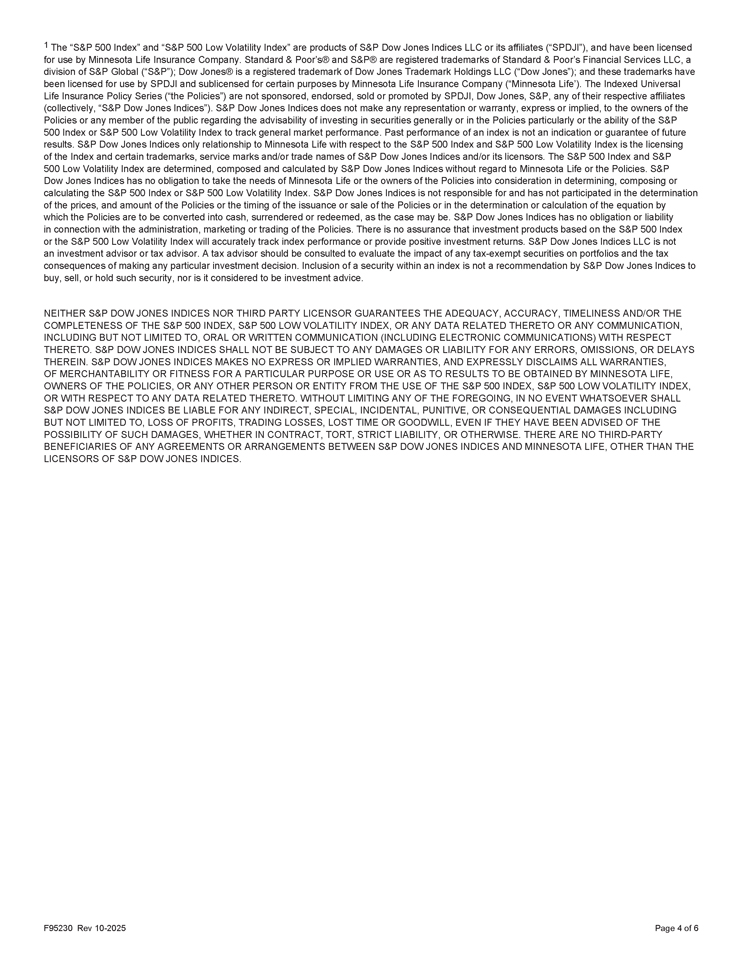 $^1$ The “S&P 500 Index” and “S&P 500 Low Volatility Index” are products of S&P Dow Jones Indices LLC or its affiliates (“SPDJI”), and have been licensed for use by Minnesota Life Insurance Company. Standard & Poor’s® and S&P® are registered trademarks of Standard & Poor’s Financial Services LLC, a division of S&P Global (“S&P”); Dow Jones® is a registered trademark of Dow Jones Trademark Holdings LLC (“Dow Jones”); and these trademarks have been licensed for use by SPDJI and sublicensed for certain purposes by Minnesota Life Insurance Company (“Minnesota Life”). The Indexed Universal Life Insurance Policy Series (“the Policies”) are not sponsored, endorsed, sold or promoted by SPDJI, Dow Jones, S&P, any of their respective affiliates (collectively, “S&P Dow Jones Indices”). S&P Dow Jones Indices does not make any representation or warranty, express or implied, to the owners of the Policies or any member of the public regarding the advisability of investing in securities generally or in the Policies particularly or the ability of the S&P 500 Index or S&P 500 Low Volatility Index to track general market performance. Past performance of an index is not an indication or guarantee of future results. S&P Dow Jones Indices only relationship to Minnesota Life with respect to the S&P 500 Index and S&P 500 Low Volatility Index is the licensing of the Index and certain trademarks, service marks and/or trade names of S&P Dow Jones Indices and/or its licensors. The S&P 500 Index and S&P 500 Low Volatility Index are determined, composed and calculated by S&P Dow Jones Indices without regard to Minnesota Life or the Policies. S&P Dow Jones Indices has no obligation to take the needs of Minnesota Life or the owners of the Policies into consideration in determining, composing or calculating the S&P 500 Index or S&P 500 Low Volatility Index. S&P Dow Jones Indices is not responsible for and has not participated in the determination of the prices, and amount of the Policies or the timing of the issuance or sale of the Policies or in the determination or calculation of the equation by which the Policies are to be converted into cash, surrendered or redeemed, as the case may be. S&P Dow Jones Indices has no obligation or liability in connection with the administration, marketing or trading of the Policies. There is no assurance that investment products based on the S&P 500 Index or the S&P 500 Low Volatility Index will accurately track index performance or provide positive investment returns. S&P Dow Jones Indices LLC is not an investment advisor or tax advisor. A tax advisor should be consulted to evaluate the impact of any tax-exempt securities on portfolios and the tax consequences of making any particular investment decision. Inclusion of a security within an index is not a recommendation by S&P Dow Jones Indices to buy, sell, or hold such security, nor is it considered to be investment advice.

NEITHER S&P DOW JONES INDICES NOR THIRD PARTY LICENSOR GUARANTEES THE ADEQUACY, ACCURACY, TIMELINESS AND/OR THE COMPLETENESS OF THE S&P 500 INDEX, S&P 500 LOW VOLATILITY INDEX, OR ANY DATA RELATED THERETO OR ANY COMMUNICATION, INCLUDING BUT NOT LIMITED TO, ORAL OR WRITTEN COMMUNICATION (INCLUDING ELECTRONIC COMMUNICATIONS) WITH RESPECT THERETO. S&P DOW JONES INDICES SHALL NOT BE SUBJECT TO ANY DAMAGES OR LIABILITY FOR ANY ERRORS, OMISSIONS, OR DELAYS THEREIN. S&P DOW JONES INDICES MAKES NO EXPRESS OR IMPLIED WARRANTIES, AND EXPRESSLY DISCLAIMS ALL WARRANTIES, OF MERCHANTABILITY OR FITNESS FOR A PARTICULAR PURPOSE OR USE OR AS TO RESULTS TO BE OBTAINED BY MINNESOTA LIFE, OWNERS OF THE POLICIES, OR ANY OTHER PERSON OR ENTITY FROM THE USE OF THE S&P 500 INDEX, S&P 500 LOW VOLATILITY INDEX, OR WITH RESPECT TO ANY DATA RELATED THERETO. WITHOUT LIMITING ANY OF THE FOREGOING, IN NO EVENT WHATSOEVER SHALL S&P DOW JONES INDICES BE LIABLE FOR ANY INDIRECT, SPECIAL, INCIDENTAL, PUNITIVE, OR CONSEQUENTIAL DAMAGES INCLUDING BUT NOT LIMITED TO, LOSS OF PROFITS, TRADING LOSSES, LOST TIME OR GOODWILL, EVEN IF THEY HAVE BEEN ADVISED OF THE POSSIBILITY OF SUCH DAMAGES, WHETHER IN CONTRACT, TORT, STRICT LIABILITY, OR OTHERWISE. THERE ARE NO THIRD-PARTY BENEFICIARIES OF ANY AGREEMENTS OR ARRANGEMENTS BETWEEN S&P DOW JONES INDICES AND MINNESOTA LIFE, OTHER THAN THE LICENSORS OF S&P DOW JONES INDICES.

F95230 Rev 10-2025

Page 4 of 6